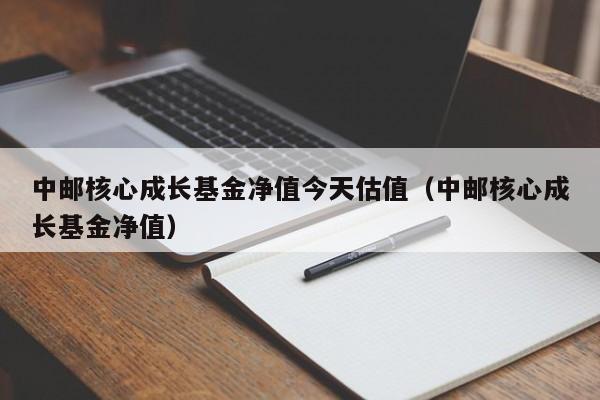 中邮核心成长基金净值今天估值（中邮核心成长基金净值）